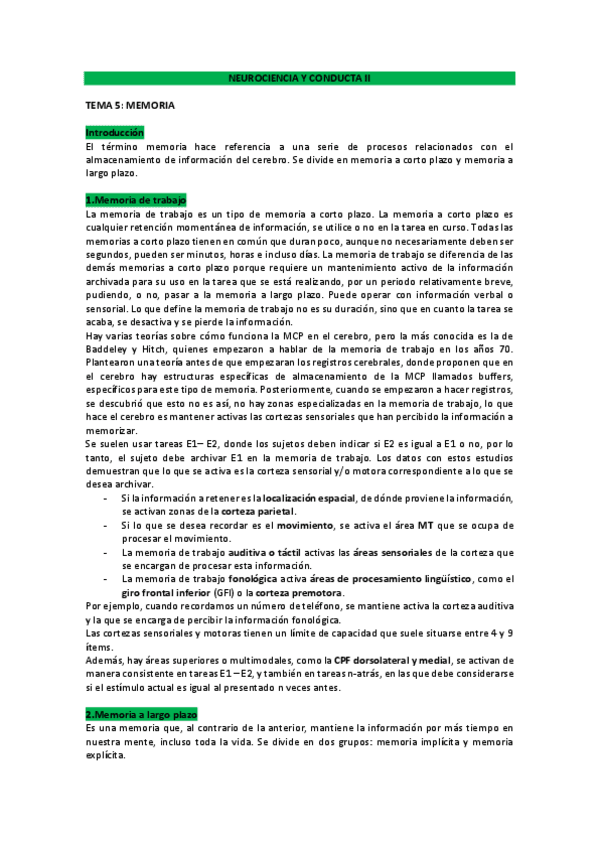 NEUROCIENCIA Y CONDUCTA II

TEMA 5: MEMORIA

Introducción
El término memoria hace referencia a una serie de procesos relacionados con el almacenamiento de información del cerebro. Se divide en memoria a corto plazo y memoria a largo plazo.

1.Memoria de trabajo
La memoria de trabajo es un tipo de memoria a corto plazo. La memoria a corto plazo es cualquier retención momentánea de información, se utilice o no en la tarea en curso. Todas las memorias a corto plazo tienen en común que duran poco, aunque no necesariamente deben ser segundos, pueden ser minutos, horas e incluso días. La memoria de trabajo se diferencia de las demás memorias a corto plazo porque requiere un mantenimiento activo de la información archivada para su uso en la tarea que se está realizando, por un periodo relativamente breve, pudiendo, o no, pasar a la memoria a largo plazo. Puede operar con información verbal o sensorial. Lo que define la memoria de trabajo no es su duración, sino que en cuanto la tarea se acaba, se desactiva y se pierde la información.
Hay varias teorías sobre cómo funciona la MCP en el cerebro, pero la más conocida es la de Baddeley y Hitch, quienes empezaron a hablar de la memoria de trabajo en los años 70. Plantearon una teoría antes de que empezaran los registros cerebrales, donde proponen que en el cerebro hay estructuras específicas de almacenamiento de la MCP llamados buffers, específicos para este tipo de memoria. Posteriormente, cuando se empezaron a hacer registros, se descubrió que esto no es así, no hay zonas especializadas en la memoria de trabajo, lo que hace el cerebro es mantener activas las cortezas sensoriales que han percibido la información a memorizar.
Se suelen usar tareas E1– E2, donde los sujetos deben indicar si E2 es igual a E1 o no, por lo tanto, el sujeto debe archivar E1 en la memoria de trabajo. Los datos con estos estudios demuestran que lo que se activa es la corteza sensorial y/o motora correspondiente a lo que se desea archivar.
- Si la información a retener es la localización espacial, de dónde proviene la información, se activan zonas de la corteza parietal.
- Si lo que se desea recordar es el movimiento, se activa el área MT que se ocupa de procesar el movimiento.
- La memoria de trabajo auditiva o táctil activas las áreas sensoriales de la corteza que se encargan de procesar esta información.
- La memoria de trabajo fonológica activa áreas de procesamiento lingüístico, como el giro frontal inferior (GFI) o la corteza premotora.
Por ejemplo, cuando recordamos un número de teléfono, se mantiene activa la corteza auditiva y la que se encarga de percibir la información fonológica.
Las cortezas sensoriales y motoras tienen un límite de capacidad que suele situarse entre 4 y 9 ítems.
Además, hay áreas superiores o multimodales, como la CPF dorsolateral y medial, se activan de manera consistente en tareas E1 – E2, y también en tareas n-atrás, en las que debe considerarse si el estímulo actual es igual al presentado n veces antes.

2.Memoria a largo plazo
Es una memoria que, al contrario de la anterior, mantiene la información por más tiempo en nuestra mente, incluso toda la vida. Se divide en dos grupos: memoria implícita y memoria explícita.